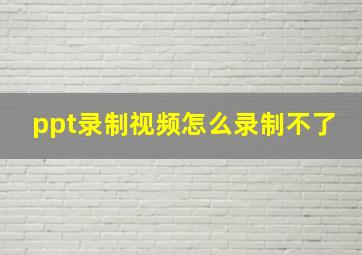 ppt录制视频怎么录制不了